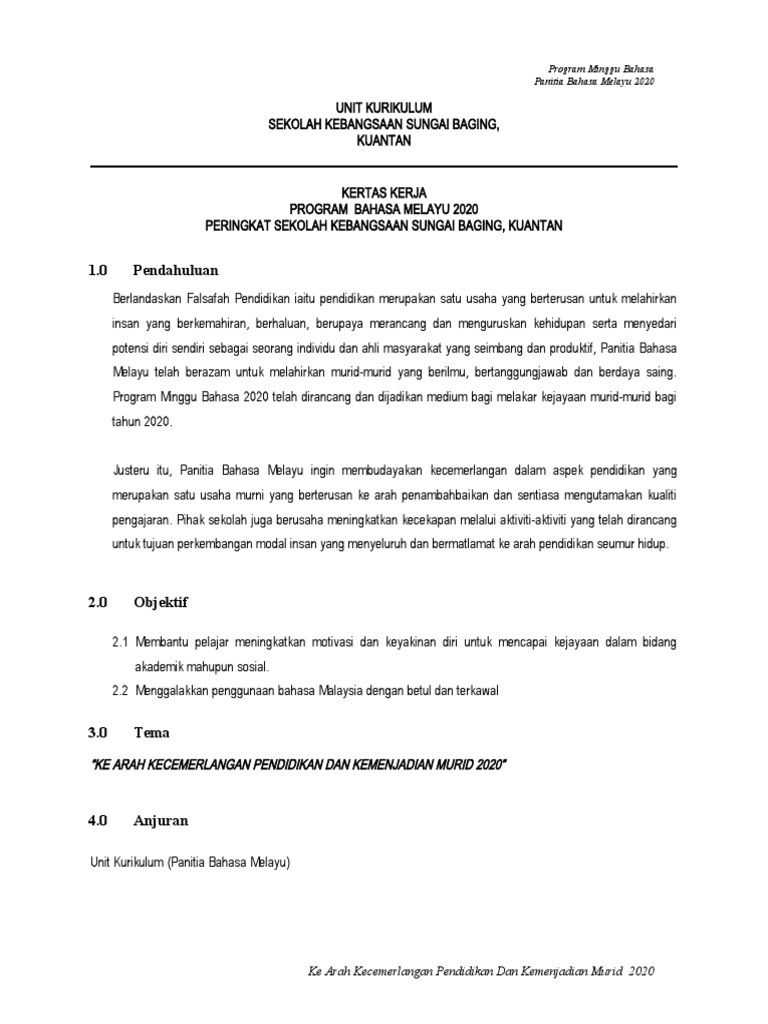 Program Minggu Bahasa
Panitia Bahasa Melayu 2020

UNIT KURIKULUM
SEKOLAH KEBANGSAAN SUNGAI BAGING,
KUANTAN

KERTAS KERJA
PROGRAM BAHASA MELAYU 2020
PERINGKAT SEKOLAH KEBANGSAAN SUNGAI BAGING, KUANTAN

1.0 Pendahuluan

Berlandaskan Falsafah Pendidikan iaitu pendidikan merupakan satu usaha yang berterusan untuk melahirkan insan yang berkemahiran, berhaluan, berupaya merancang dan menguruskan kehidupan serta menyedari potensi diri sendiri sebagai seorang individu dan ahli masyarakat yang seimbang dan produktif, Panitia Bahasa Melayu telah berazam untuk melahirkan murid-murid yang berilmu, bertanggungjawab dan berdaya saing. Program Minggu Bahasa 2020 telah dirancang dan dijadikan medium bagi melakar kejayaan murid-murid bagi tahun 2020.

Justeru itu, Panitia Bahasa Melayu ingin membudayakan kecemerlangan dalam aspek pendidikan yang merupakan satu usaha murni yang berterusan ke arah penambahbaikan dan sentiasa mengutamakan kualiti pengajaran. Pihak sekolah juga berusaha meningkatkan kecekapan melalui aktiviti-aktiviti yang telah dirancang untuk tujuan perkembangan modal insan yang menyeluruh dan bermatlamat ke arah pendidikan seumur hidup.

2.0 Objektif

2.1 Membantu pelajar meningkatkan motivasi dan keyakinan diri untuk mencapai kejayaan dalam bidang akademik mahupun sosial.
2.2 Menggalakkan penggunaan bahasa Malaysia dengan betul dan terkawal

3.0 Tema

"KE ARAH KECEMERLANGAN PENDIDIKAN DAN KEMENJADIAN MURID 2020"

4.0 Anjuran

Unit Kurikulum (Panitia Bahasa Melayu)

Ke Arah Kecemerlangan Pendidikan Dan Kemenjadian Murid 2020